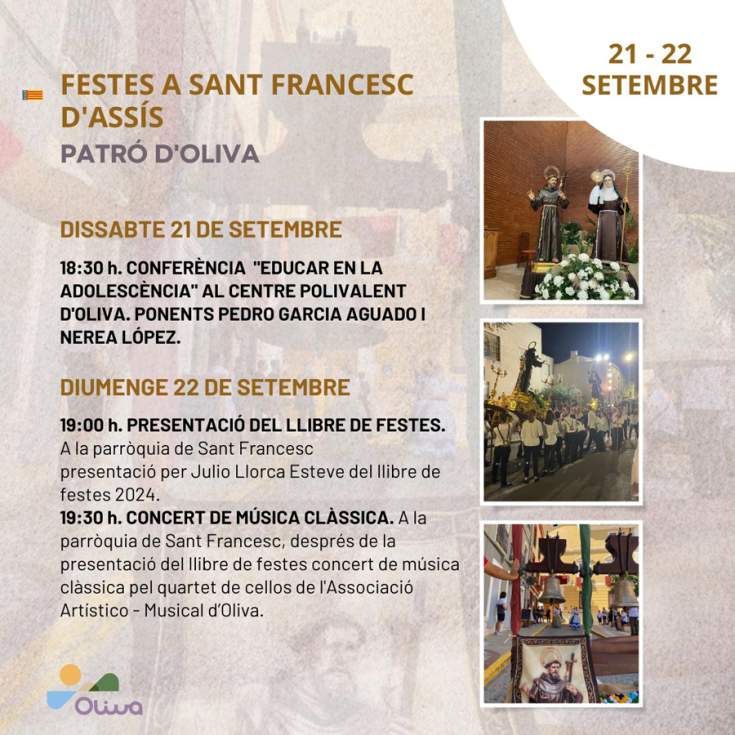 21 - 22
SETEMBRE

FESTES A SANT FRANCESC D'ASSÍS
PATRÓ D'OLIVA

DISSABTE 21 DE SETEMBRE

18:30 h. CONFERÈNCIA "EDUCAR EN LA ADOLESCÈNCIA" AL CENTRE POLIVALENT D'OLIVA. PONENTS PEDRO GARCIA AGUADO I NEREA LÓPEZ.

DIUMENGE 22 DE SETEMBRE

19:00 h. PRESENTACIÓ DEL LLIBRE DE FESTES. A la parròquia de Sant Francesc presentació per Julio Llorca Esteve del llibre de festes 2024.
19:30 h. CONCERT DE MÚSICA CLÀSSICA. A la parròquia de Sant Francesc, després de la presentació del llibre de festes concert de música clàssica pel quartet de cellos de l'Associació Artístico - Musical d'Oliva.

Oliva